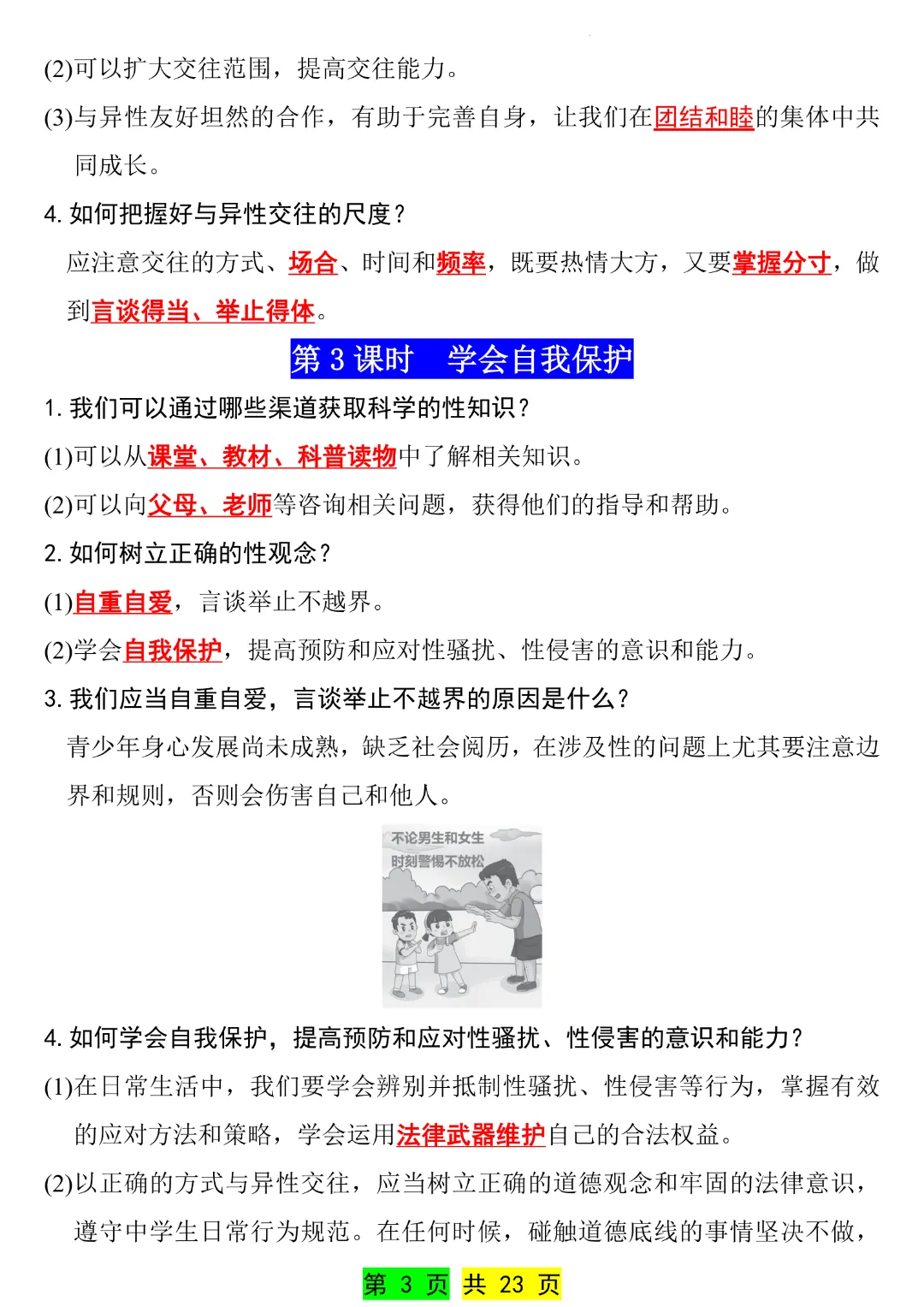 (2)可以扩大交往范围，提高交往能力。

(3)与异性友好坦然的合作，有助于完善自身，让我们在团结和睦的集体中共同成长。

4. 如何把握好与异性交往的尺度？

应注意交往的方式、场合、时间和频率，既要热情大方，又要掌握分寸，做到言谈得当、举止得体。

第 3 课时 学会自我保护

1. 我们可以通过哪些渠道获取科学的性知识？

(1)可以从课堂、教材、科普读物中了解相关知识。

(2)可以向父母、老师等咨询相关问题，获得他们的指导和帮助。

2. 如何树立正确的性观念？

(1)自重自爱，言谈举止不越界。

(2)学会自我保护，提高预防和应对性骚扰、性侵害的意识和能力。

3. 我们应当自重自爱，言谈举止不越界的原因是什么？

青少年身心发展尚未成熟，缺乏社会阅历，在涉及性的问题上尤其要注意边界和规则，否则会伤害自己和他人。

不论男生和女生
时刻警惕不放松

4. 如何学会自我保护，提高预防和应对性骚扰、性侵害的意识和能力？

(1)在日常生活中，我们要学会辨别并抵制性骚扰、性侵害等行为，掌握有效的应对方法和策略，学会运用法律武器维护自己的合法权益。

(2)以正确的方式与异性交往，应当树立正确的道德观念和牢固的法律意识，遵守中学生日常行为规范。在任何时候，碰触道德底线的事情坚决不做，

第 3 页 共 23 页